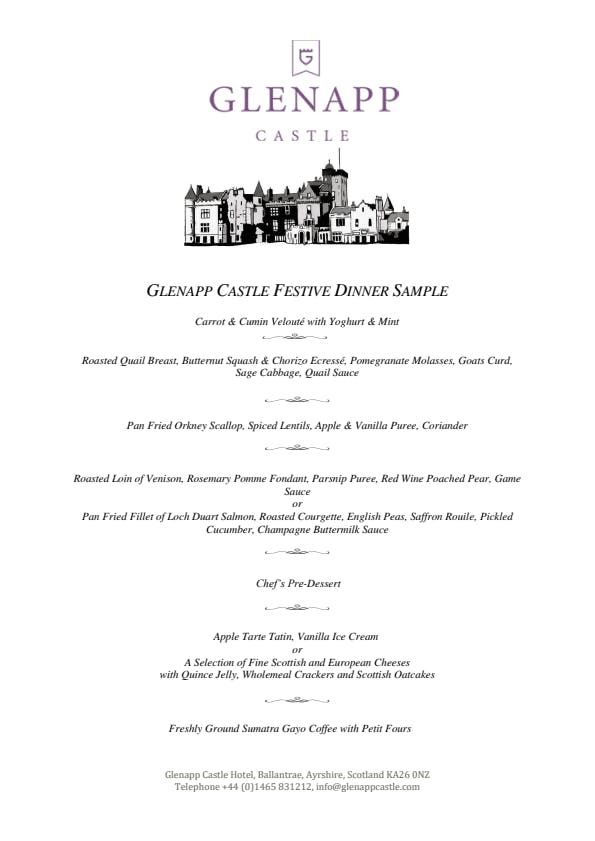 G

GLENAPP

CASTLE

GLENAPP CASTLE FESTIVE DINNER SAMPLE

Carrot & Cumin Velouté with Yoghurt & Mint

Roasted Quail Breast, Butternut Squash & Chorizo Ecressé, Pomegranate Molasses, Goats Curd, Sage Cabbage, Quail Sauce

Pan Fried Orkney Scallop, Spiced Lentils, Apple & Vanilla Puree, Coriander

Roasted Loin of Venison, Rosemary Pomme Fondant, Parsnip Puree, Red Wine Poached Pear, Game Sauce
or
Pan Fried Fillet of Loch Duart Salmon, Roasted Courgette, English Peas, Saffron Rouile, Pickled Cucumber, Champagne Buttermilk Sauce

Chef's Pre-Dessert

Apple Tarte Tatin, Vanilla Ice Cream
or
A Selection of Fine Scottish and European Cheeses with Quince Jelly, Wholemeal Crackers and Scottish Oatcakes

Freshly Ground Sumatra Gayo Coffee with Petit Fours

Glenapp Castle Hotel, Ballantrae, Ayrshire, Scotland KA26 0NZ
Telephone +44 (0)1465 831212, info@glenappcastle.com